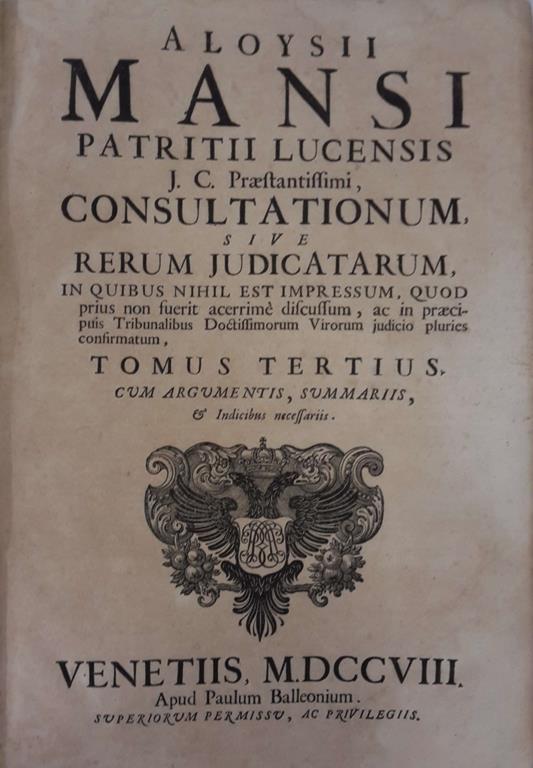 ALOYSII
MANSI
PATRITII LUCENSIS
J. C. Præstantissimi,
CONSULTATIONUM,
SIVE
RERUM JUDICATARUM,
IN QUIBUS NIHIL EST IMPRESSUM, QUOD prius non fuerit acerrimè discussum, ac in præcipuis Tribunalibus Doctissimorum Virorum judicio pluries confirmatum,
TOMUS TERTIUS,
CUM ARGUMENTIS, SUMMARIIS,
& Indicibus necessariis.

VENETIIS, M.DCCVIII.
Apud Paulum Balleonium.
SUPERIORUM PERMISSU, AC PRIVILEGIIS.